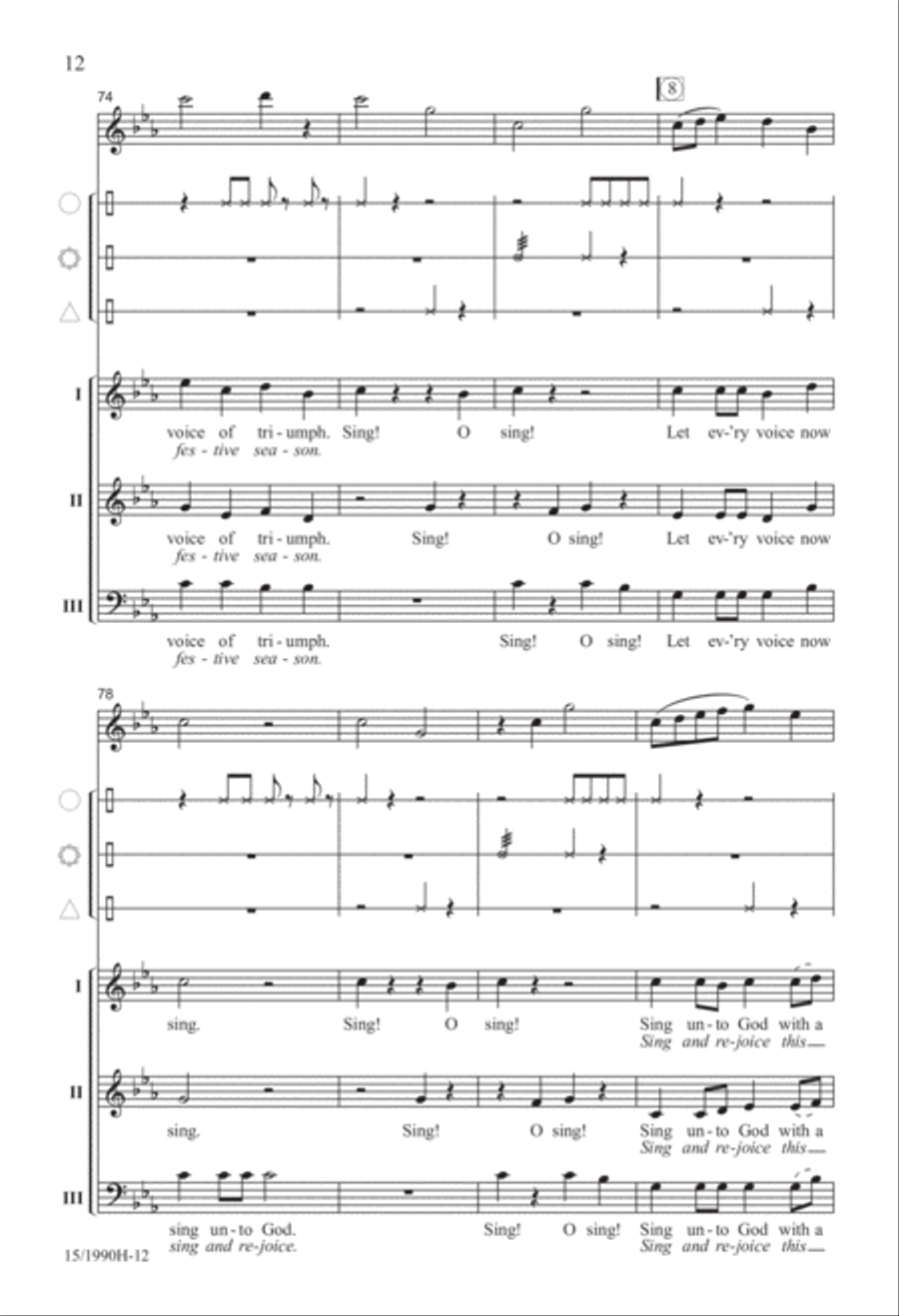 12

74

8

I
voice of tri - umph. Sing! O sing! Let ev-'ry voice now
fes - tive sea - son.

II
voice of tri - umph. Sing! O sing! Let ev-'ry voice now
fes - tive sea - son.

III
voice of tri - umph. Sing! O sing! Let ev-'ry voice now
fes - tive sea - son.

78

I
sing. Sing! O sing! Sing un - to God with a
Sing and re - joice this

II
sing. Sing! O sing! Sing un - to God with a
Sing and re - joice this

III
sing un - to God. Sing! O sing! Sing un - to God with a
sing and re - joice. Sing and re - joice this

15/1990H-12